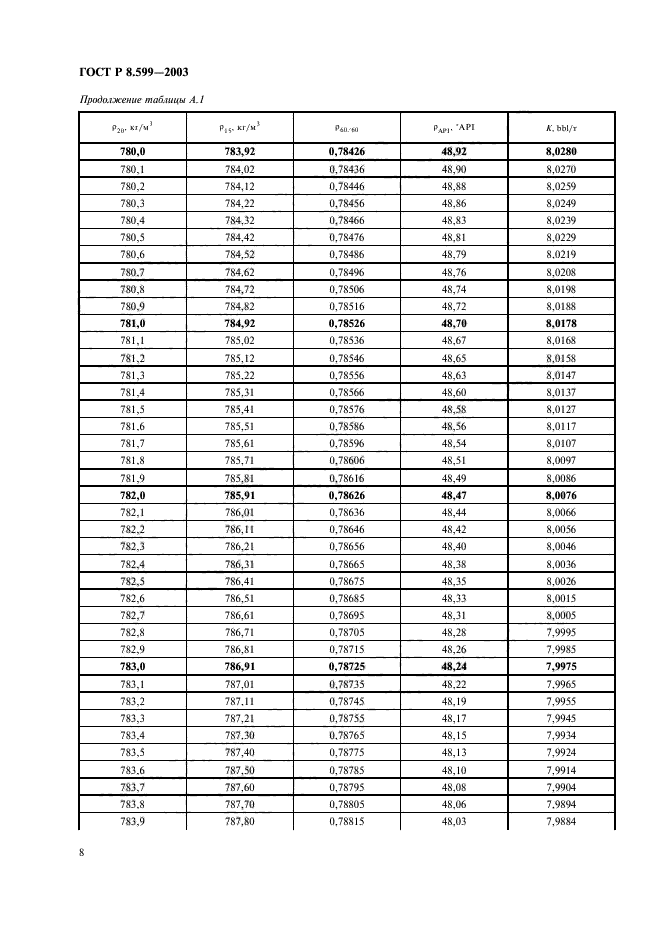 ГОСТ Р 8.599—2003

Продолжение таблицы А.1

| $\rho_{20}$, кг/м$^3$ | $\rho_{15}$, кг/м$^3$ | $\rho_{60/60}$ | $\rho_{API}$, °API | $K$, bbl/т |
|---|---|---|---|---|
| **780,0** | **783,92** | **0,78426** | **48,92** | **8,0280** |
| 780,1 | 784,02 | 0,78436 | 48,90 | 8,0270 |
| 780,2 | 784,12 | 0,78446 | 48,88 | 8,0259 |
| 780,3 | 784,22 | 0,78456 | 48,86 | 8,0249 |
| 780,4 | 784,32 | 0,78466 | 48,83 | 8,0239 |
| 780,5 | 784,42 | 0,78476 | 48,81 | 8,0229 |
| 780,6 | 784,52 | 0,78486 | 48,79 | 8,0219 |
| 780,7 | 784,62 | 0,78496 | 48,76 | 8,0208 |
| 780,8 | 784,72 | 0,78506 | 48,74 | 8,0198 |
| 780,9 | 784,82 | 0,78516 | 48,72 | 8,0188 |
| **781,0** | **784,92** | **0,78526** | **48,70** | **8,0178** |
| 781,1 | 785,02 | 0,78536 | 48,67 | 8,0168 |
| 781,2 | 785,12 | 0,78546 | 48,65 | 8,0158 |
| 781,3 | 785,22 | 0,78556 | 48,63 | 8,0147 |
| 781,4 | 785,31 | 0,78566 | 48,60 | 8,0137 |
| 781,5 | 785,41 | 0,78576 | 48,58 | 8,0127 |
| 781,6 | 785,51 | 0,78586 | 48,56 | 8,0117 |
| 781,7 | 785,61 | 0,78596 | 48,54 | 8,0107 |
| 781,8 | 785,71 | 0,78606 | 48,51 | 8,0097 |
| 781,9 | 785,81 | 0,78616 | 48,49 | 8,0086 |
| **782,0** | **785,91** | **0,78626** | **48,47** | **8,0076** |
| 782,1 | 786,01 | 0,78636 | 48,44 | 8,0066 |
| 782,2 | 786,11 | 0,78646 | 48,42 | 8,0056 |
| 782,3 | 786,21 | 0,78656 | 48,40 | 8,0046 |
| 782,4 | 786,31 | 0,78665 | 48,38 | 8,0036 |
| 782,5 | 786,41 | 0,78675 | 48,35 | 8,0026 |
| 782,6 | 786,51 | 0,78685 | 48,33 | 8,0015 |
| 782,7 | 786,61 | 0,78695 | 48,31 | 8,0005 |
| 782,8 | 786,71 | 0,78705 | 48,28 | 7,9995 |
| 782,9 | 786,81 | 0,78715 | 48,26 | 7,9985 |
| **783,0** | **786,91** | **0,78725** | **48,24** | **7,9975** |
| 783,1 | 787,01 | 0,78735 | 48,22 | 7,9965 |
| 783,2 | 787,11 | 0,78745 | 48,19 | 7,9955 |
| 783,3 | 787,21 | 0,78755 | 48,17 | 7,9945 |
| 783,4 | 787,30 | 0,78765 | 48,15 | 7,9934 |
| 783,5 | 787,40 | 0,78775 | 48,13 | 7,9924 |
| 783,6 | 787,50 | 0,78785 | 48,10 | 7,9914 |
| 783,7 | 787,60 | 0,78795 | 48,08 | 7,9904 |
| 783,8 | 787,70 | 0,78805 | 48,06 | 7,9894 |
| 783,9 | 787,80 | 0,78815 | 48,03 | 7,9884 |

8